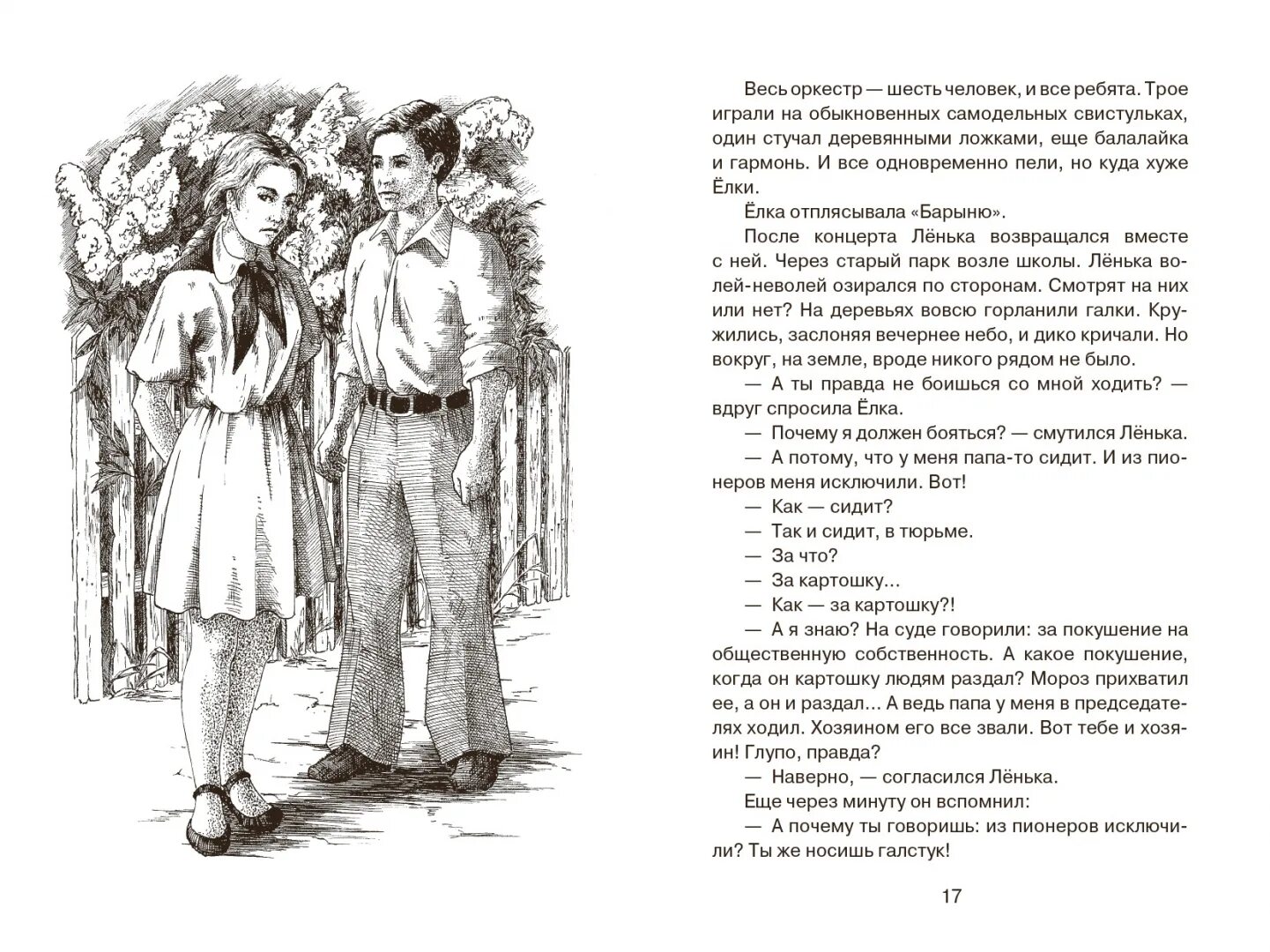 Весь оркестр — шесть человек, и все ребята. Трое играли на обыкновенных самодельных свистульках, один стучал деревянными ложками, еще балалайка и гармонь. И все одновременно пели, но куда хуже Ёлки.

Ёлка отплясывала «Барыню».

После концерта Лёнька возвращался вместе с ней. Через старый парк возле школы. Лёнька волей-неволей озирался по сторонам. Смотрят на них или нет? На деревьях вовсю горланили галки. Кружились, заслоняя вечернее небо, и дико кричали. Но вокруг, на земле, вроде никого рядом не было.

— А ты правда не боишься со мной ходить? — вдруг спросила Ёлка.

— Почему я должен бояться? — смутился Лёнька.

— А потому, что у меня папа-то сидит. И из пионеров меня исключили. Вот!

— Как — сидит?

— Так и сидит, в тюрьме.

— За что?

— За картошку...

— Как — за картошку?!

— А я знаю? На суде говорили: за покушение на общественную собственность. А какое покушение, когда он картошку людям раздал? Мороз прихватил ее, а он и раздал... А ведь папа у меня в председателях ходил. Хозяином его все звали. Вот тебе и хозяин! Глупо, правда?

— Наверно, — согласился Лёнька.

Еще через минуту он вспомнил:

— А почему ты говоришь: из пионеров исключили? Ты же носишь галстук!

17